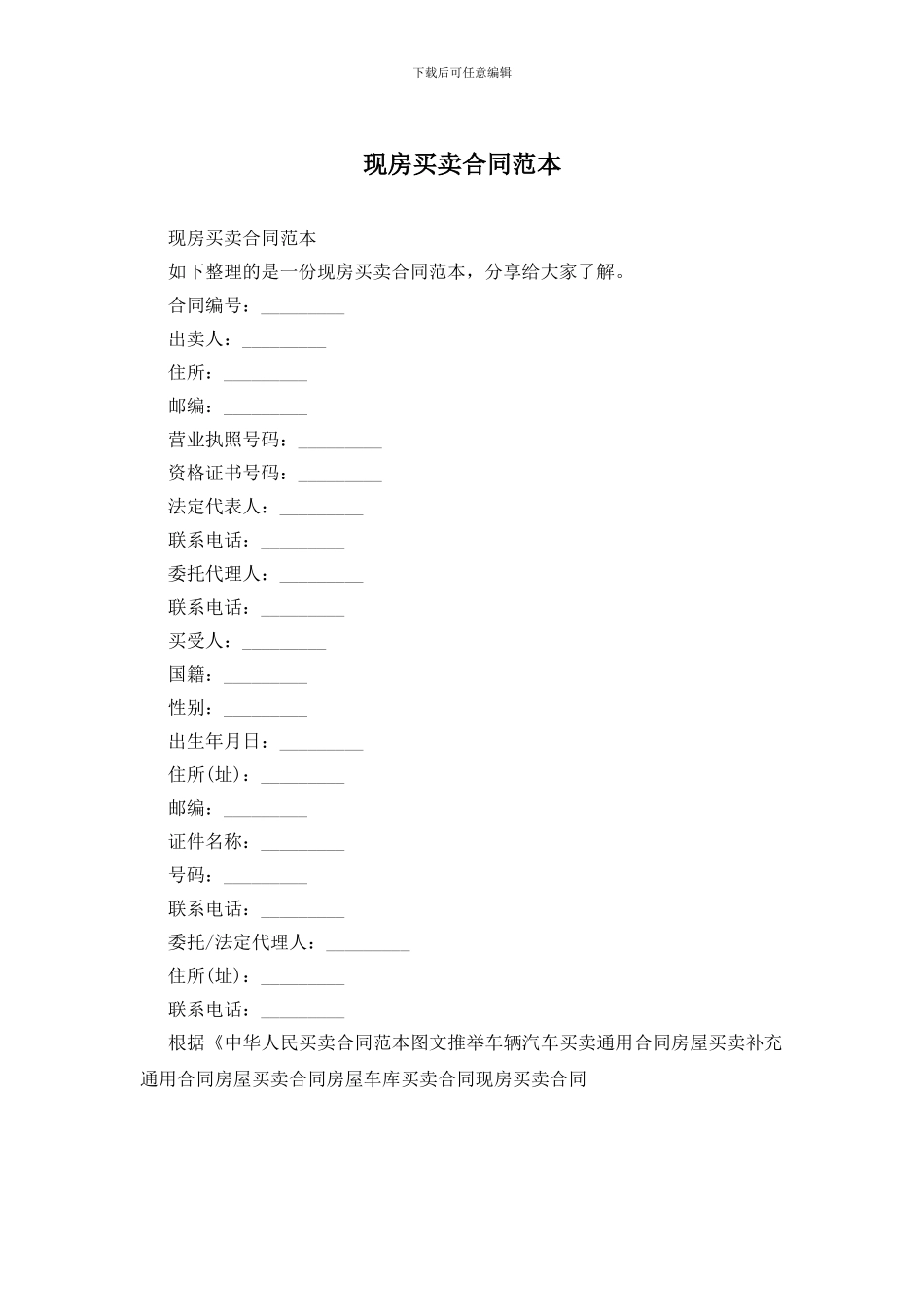 下载后可任意编辑

现房买卖合同范本

现房买卖合同范本

如下整理的是一份现房买卖合同范本，分享给大家了解。

合同编号：_________

出卖人：_________

住所：_________

邮编：_________

营业执照号码：_________

资格证书号码：_________

法定代表人：_________

联系电话：_________

委托代理人：_________

联系电话：_________

买受人：_________

国籍：_________

性别：_________

出生年月日：_________

住所(址)：_________

邮编：_________

证件名称：_________

号码：_________

联系电话：_________

委托/法定代理人：_________

住所(址)：_________

联系电话：_________

根据《中华人民买卖合同范本图文推举车辆汽车买卖通用合同房屋买卖补充通用合同房屋买卖合同房屋车库买卖合同现房买卖合同